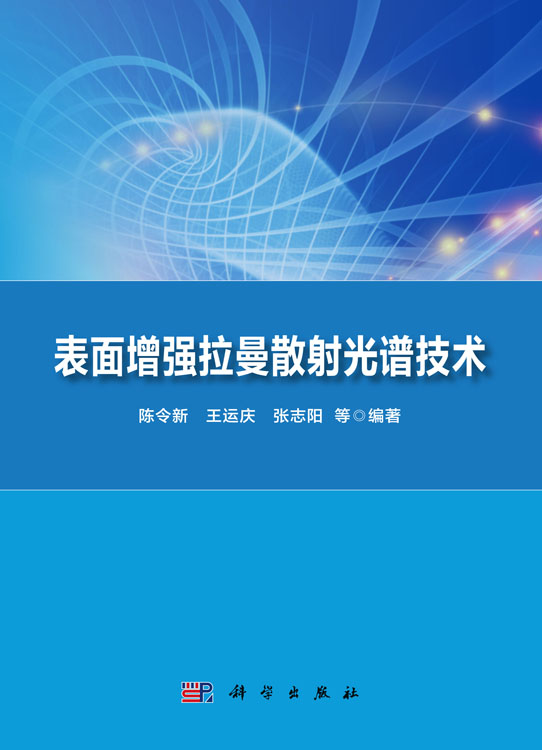 表面增强拉曼散射光谱技术

陈令新　王运庆　张志阳　等◎编著

科学出版社